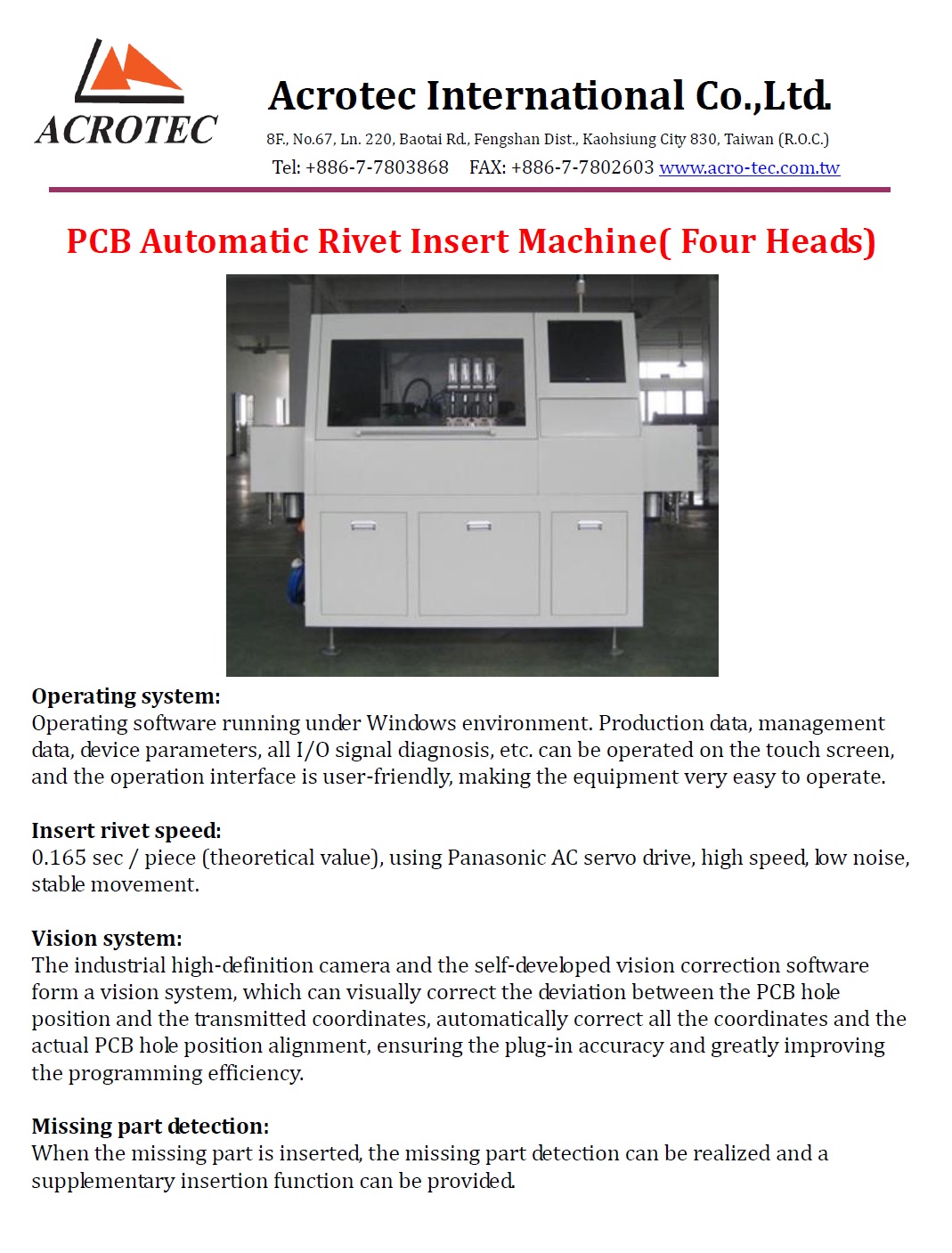 ACROTEC

Acrotec International Co.,Ltd.

8F., No.67, Ln. 220, Baotai Rd., Fengshan Dist., Kaohsiung City 830, Taiwan (R.O.C.)

Tel: +886-7-7803868 FAX: +886-7-7802603 www.acro-tec.com.tw

PCB Automatic Rivet Insert Machine( Four Heads)

Operating system:
Operating software running under Windows environment. Production data, management data, device parameters, all I/O signal diagnosis, etc. can be operated on the touch screen, and the operation interface is user-friendly, making the equipment very easy to operate.

Insert rivet speed:
0.165 sec / piece (theoretical value), using Panasonic AC servo drive, high speed, low noise, stable movement.

Vision system:
The industrial high-definition camera and the self-developed vision correction software form a vision system, which can visually correct the deviation between the PCB hole position and the transmitted coordinates, automatically correct all the coordinates and the actual PCB hole position alignment, ensuring the plug-in accuracy and greatly improving the programming efficiency.

Missing part detection:
When the missing part is inserted, the missing part detection can be realized and a supplementary insertion function can be provided.